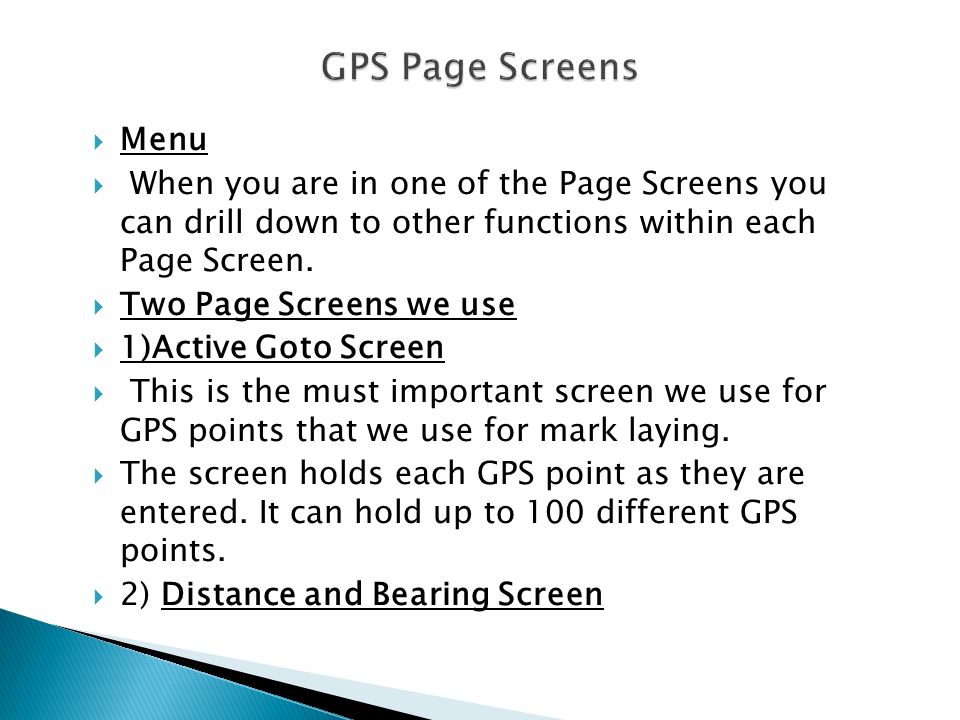 GPS Page Screens

Menu

When you are in one of the Page Screens you can drill down to other functions within each Page Screen.

Two Page Screens we use

1)Active Goto Screen

This is the must important screen we use for GPS points that we use for mark laying.

The screen holds each GPS point as they are entered. It can hold up to 100 different GPS points.

2) Distance and Bearing Screen